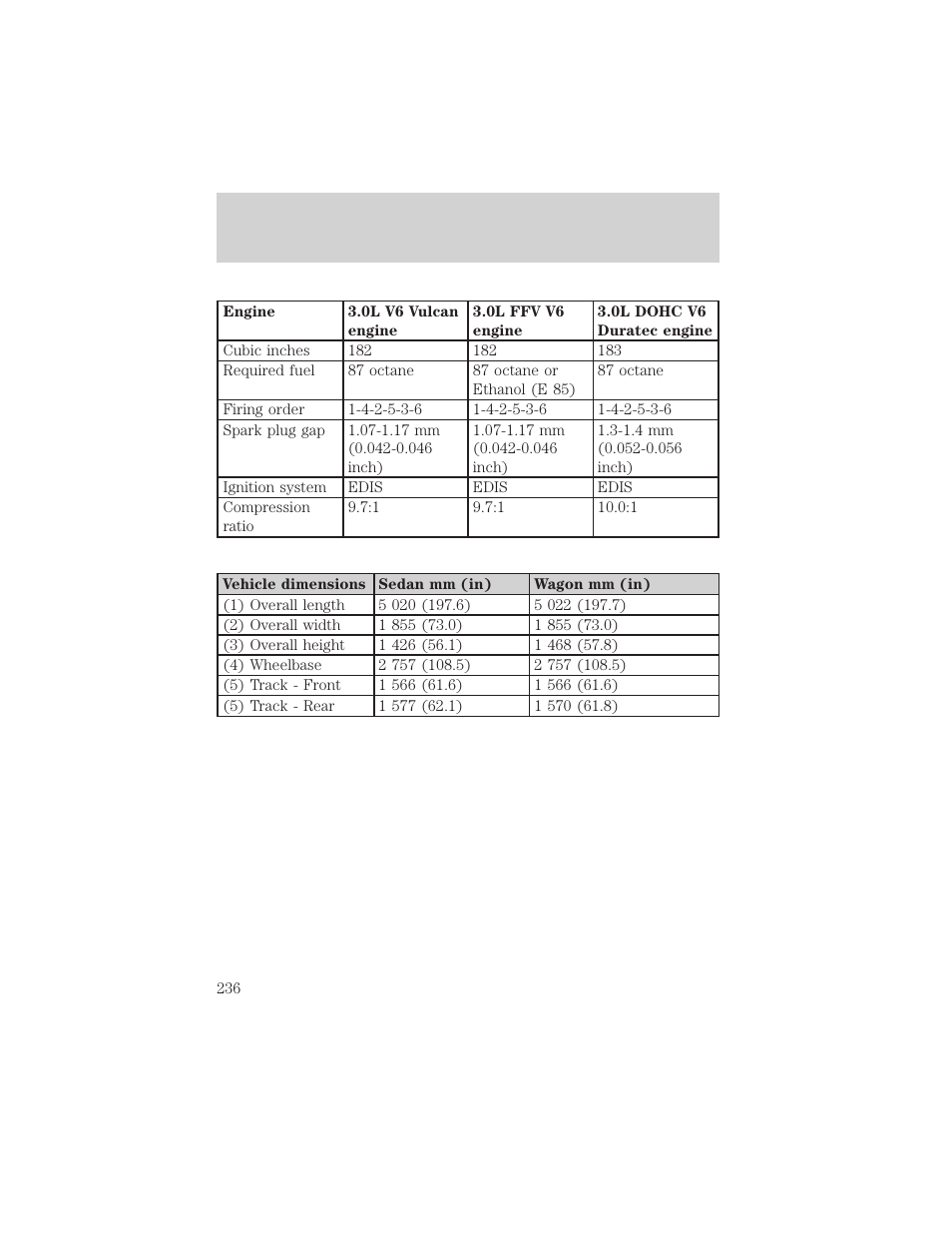 | Engine | 3.0L V6 Vulcan engine | 3.0L FFV V6 engine | 3.0L DOHC V6 Duratec engine |
|---|---|---|---|
| Cubic inches | 182 | 182 | 183 |
| Required fuel | 87 octane | 87 octane or Ethanol (E 85) | 87 octane |
| Firing order | 1-4-2-5-3-6 | 1-4-2-5-3-6 | 1-4-2-5-3-6 |
| Spark plug gap | 1.07-1.17 mm (0.042-0.046 inch) | 1.07-1.17 mm (0.042-0.046 inch) | 1.3-1.4 mm (0.052-0.056 inch) |
| Ignition system | EDIS | EDIS | EDIS |
| Compression ratio | 9.7:1 | 9.7:1 | 10.0:1 |

| Vehicle dimensions | Sedan mm (in) | Wagon mm (in) |
|---|---|---|
| (1) Overall length | 5 020 (197.6) | 5 022 (197.7) |
| (2) Overall width | 1 855 (73.0) | 1 855 (73.0) |
| (3) Overall height | 1 426 (56.1) | 1 468 (57.8) |
| (4) Wheelbase | 2 757 (108.5) | 2 757 (108.5) |
| (5) Track - Front | 1 566 (61.6) | 1 566 (61.6) |
| (5) Track - Rear | 1 577 (62.1) | 1 570 (61.8) |

236